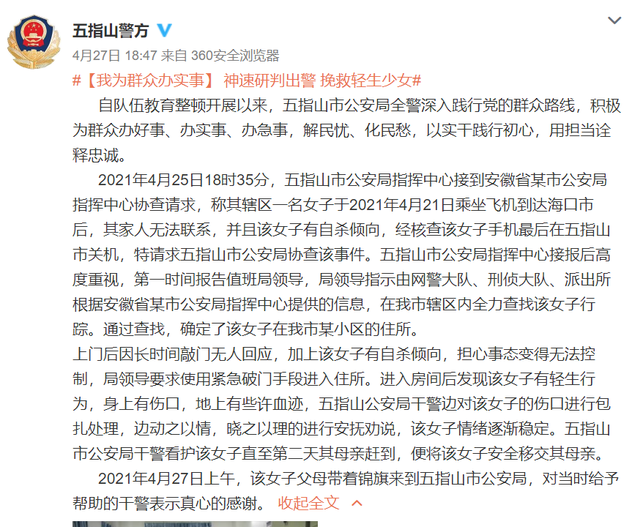 五指山警方

4月27日 18:47 来自 360安全浏览器

#【我为群众办实事】 神速研判出警 挽救轻生少女#

自队伍教育整顿开展以来，五指山市公安局全警深入践行党的群众路线，积极为群众办好事、办实事、办急事，解民忧、化民愁，以实干践行初心，用担当诠释忠诚。

2021年4月25日18时35分，五指山市公安局指挥中心接到安徽省某市公安局指挥中心协查请求，称其辖区一名女子于2021年4月21日乘坐飞机到达海口市后，其家人无法联系，并且该女子有自杀倾向，经核查该女子手机最后在五指山市关机，特请求五指山市公安局协查该事件。五指山市公安局指挥中心接报后高度重视，第一时间报告值班局领导，局领导指示由网警大队、刑侦大队、派出所根据安徽省某市公安局指挥中心提供的信息，在我市辖区内全力查找该女子行踪。通过查找，确定了该女子在我市某小区的住所。

上门后因长时间敲门无人回应，加上该女子有自杀倾向，担心事态变得无法控制，局领导要求使用紧急破门手段进入住所。进入房间后发现该女子有轻生行为，身上有伤口，地上有些许血迹，五指山公安局干警边对该女子的伤口进行包扎处理，边动之以情，晓之以理的进行安抚劝说，该女子情绪逐渐稳定。五指山市公安局干警看护该女子直至第二天其母亲赶到，便将该女子安全移交其母亲。

2021年4月27日上午，该女子父母带着锦旗来到五指山市公安局，对当时给予帮助的干警表示真心的感谢。 收起全文